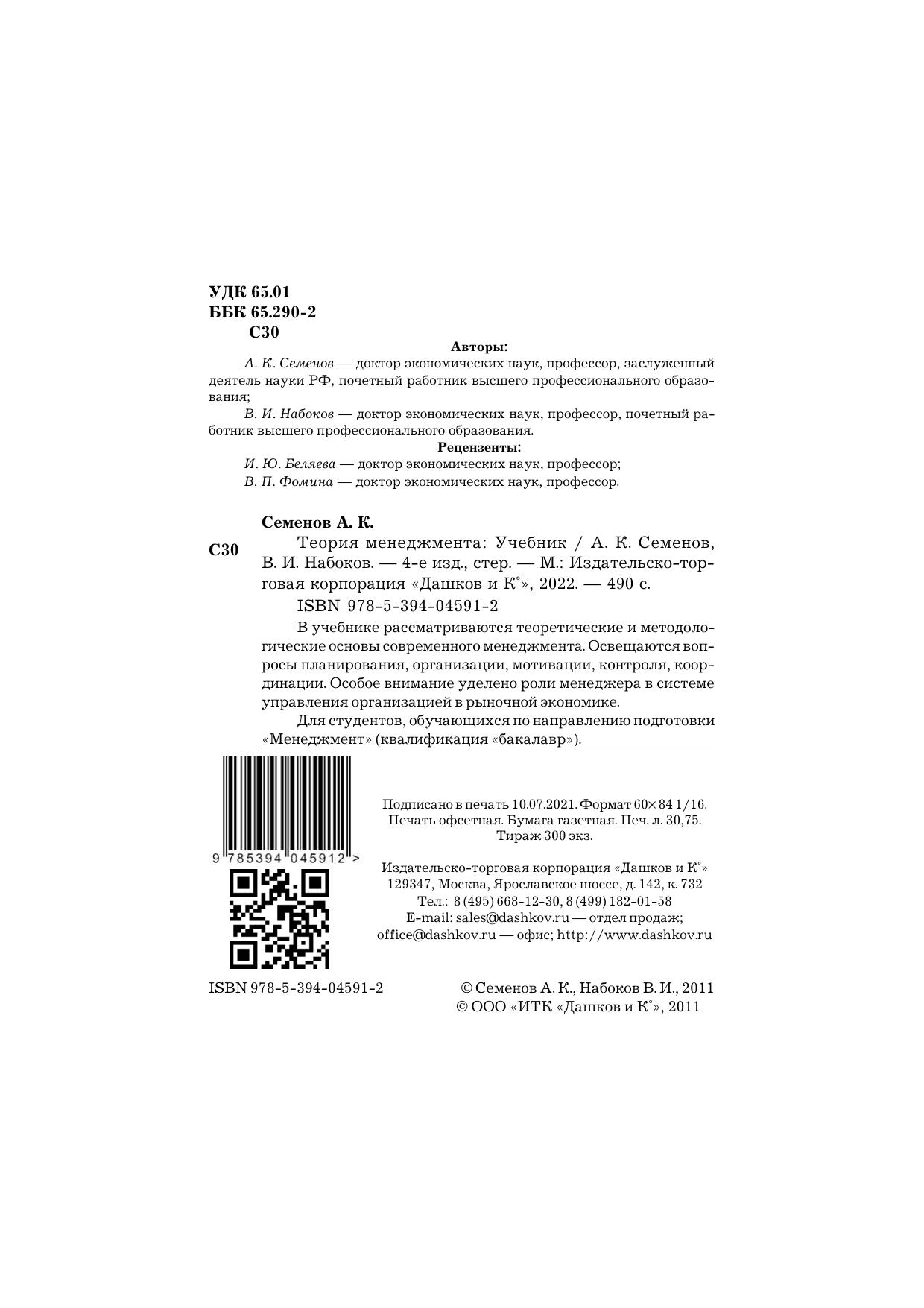 УДК 65.01
ББК 65.290-2
С30

Авторы:

А. К. Семенов — доктор экономических наук, профессор, заслуженный деятель науки РФ, почетный работник высшего профессионального образования;

В. И. Набоков — доктор экономических наук, профессор, почетный работник высшего профессионального образования.

Рецензенты:

И. Ю. Беляева — доктор экономических наук, профессор;

В. П. Фомина — доктор экономических наук, профессор.

Семенов А. К.

С30

Теория менеджмента: Учебник / А. К. Семенов, В. И. Набоков. — 4-е изд., стер. — М.: Издательско-торговая корпорация «Дашков и К°», 2022. — 490 с.

ISBN 978-5-394-04591-2

В учебнике рассматриваются теоретические и методологические основы современного менеджмента. Освещаются вопросы планирования, организации, мотивации, контроля, координации. Особое внимание уделено роли менеджера в системе управления организацией в рыночной экономике.

Для студентов, обучающихся по направлению подготовки «Менеджмент» (квалификация «бакалавр»).

9 785394 045912 >

Подписано в печать 10.07.2021. Формат 60×84 1/16. Печать офсетная. Бумага газетная. Печ. л. 30,75. Тираж 300 экз.

Издательско-торговая корпорация «Дашков и К°»
129347, Москва, Ярославское шоссе, д. 142, к. 732
Тел.: 8 (495) 668-12-30, 8 (499) 182-01-58
E-mail: sales@dashkov.ru — отдел продаж;
office@dashkov.ru — офис; http://www.dashkov.ru

ISBN 978-5-394-04591-2

© Семенов А. К., Набоков В. И., 2011
© ООО «ИТК «Дашков и К°», 2011